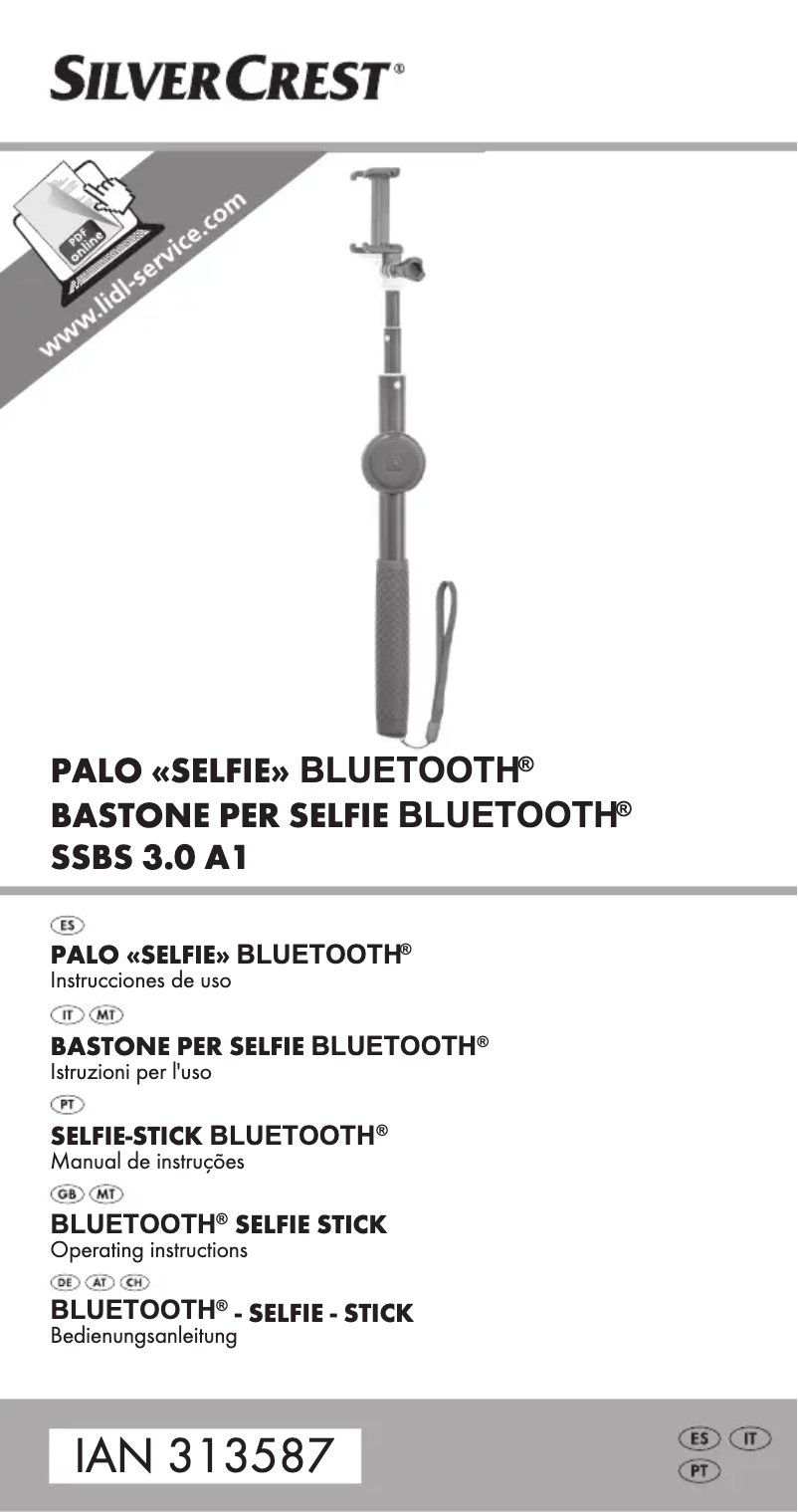 SILVERCREST®

PDF online

www.lidl-service.com

PALO «SELFIE» BLUETOOTH®
BASTONE PER SELFIE BLUETOOTH®
SSBS 3.0 A1

ES

PALO «SELFIE» BLUETOOTH®
Instrucciones de uso

IT MT

BASTONE PER SELFIE BLUETOOTH®
Istruzioni per l'uso

PT

SELFIE-STICK BLUETOOTH®
Manual de instruções

GB MT

BLUETOOTH® SELFIE STICK
Operating instructions

DE AT CH

BLUETOOTH® - SELFIE - STICK
Bedienungsanleitung

IAN 313587

ES IT
PT